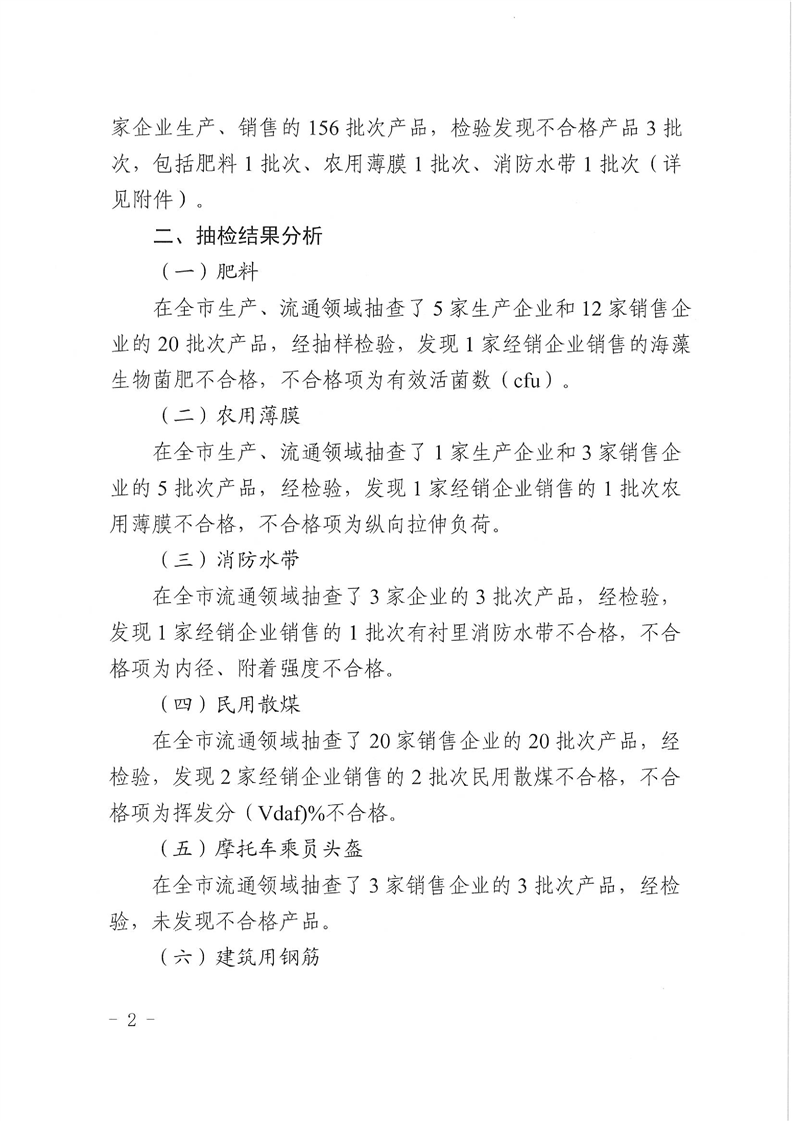 家企业生产、销售的156批次产品，检验发现不合格产品3批次，包括肥料1批次、农用薄膜1批次、消防水带1批次（详见附件）。

二、抽检结果分析

（一）肥料

在全市生产、流通领域抽查了5家生产企业和12家销售企业的20批次产品，经抽样检验，发现1家经销企业销售的海藻生物菌肥不合格，不合格项为有效活菌数（cfu）。

（二）农用薄膜

在全市生产、流通领域抽查了1家生产企业和3家销售企业的5批次产品，经检验，发现1家经销企业销售的1批次农用薄膜不合格，不合格项为纵向拉伸负荷。

（三）消防水带

在全市流通领域抽查了3家企业的3批次产品，经检验，发现1家经销企业销售的1批次有衬里消防水带不合格，不合格项为内径、附着强度不合格。

（四）民用散煤

在全市流通领域抽查了20家销售企业的20批次产品，经检验，发现2家经销企业销售的2批次民用散煤不合格，不合格项为挥发分（Vdaf)%不合格。

（五）摩托车乘员头盔

在全市流通领域抽查了3家销售企业的3批次产品，经检验，未发现不合格产品。

（六）建筑用钢筋

- 2 -